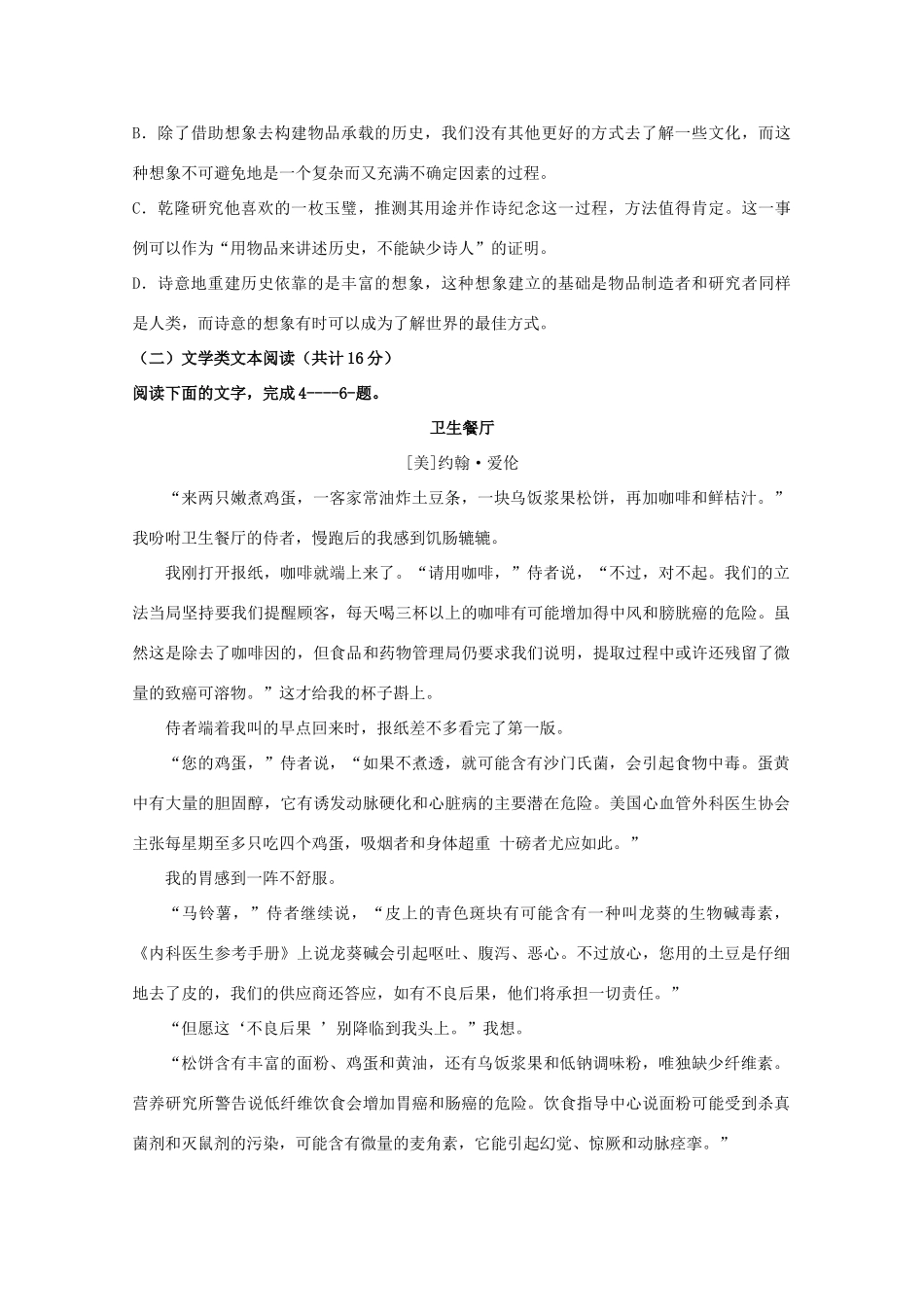 B．除了借助想象去构建物品承载的历史，我们没有其他更好的方式去了解一些文化，而这种想象不可避免地是一个复杂而又充满不确定因素的过程。
C．乾隆研究他喜欢的一枚玉璧，推测其用途并作诗纪念这一过程，方法值得肯定。这一事例可以作为“用物品来讲述历史，不能缺少诗人”的证明。
D．诗意地重建历史依靠的是丰富的想象，这种想象建立的基础是物品制造者和研究者同样是人类，而诗意的想象有时可以成为了解世界的最佳方式。
（二）文学类文本阅读（共计16分）
阅读下面的文字，完成4----6-题。

卫生餐厅
[美]约翰·爱伦

“来两只嫩煮鸡蛋，一客家常油炸土豆条，一块乌饭浆果松饼，再加咖啡和鲜桔汁。”我吩咐卫生餐厅的侍者，慢跑后的我感到饥肠辘辘。

我刚打开报纸，咖啡就端上来了。“请用咖啡，”侍者说，“不过，对不起。我们的立法当局坚持要我们提醒顾客，每天喝三杯以上的咖啡有可能增加得中风和膀胱癌的危险。虽然这是除去了咖啡因的，但食品和药物管理局仍要求我们说明，提取过程中或许还残留了微量的致癌可溶物。”这才给我的杯子斟上。

侍者端着我叫的早点回来时，报纸差不多看完了第一版。

“您的鸡蛋，”侍者说，“如果不煮透，就可能含有沙门氏菌，会引起食物中毒。蛋黄中有大量的胆固醇，它有诱发动脉硬化和心脏病的主要潜在危险。美国心血管外科医生协会主张每星期至多只吃四个鸡蛋，吸烟者和身体超重 十磅者尤应如此。”

我的胃感到一阵不舒服。

“马铃薯，”侍者继续说，“皮上的青色斑块有可能含有一种叫龙葵的生物碱毒素，《内科医生参考手册》上说龙葵碱会引起呕吐、腹泻、恶心。不过放心，您用的土豆是仔细地去了皮的，我们的供应商还答应，如有不良后果，他们将承担一切责任。”

“但愿这‘不良后果 ’别降临到我头上。”我想。

“松饼含有丰富的面粉、鸡蛋和黄油，还有乌饭浆果和低钠调味粉，唯独缺少纤维素。营养研究所警告说低纤维饮食会增加胃癌和肠癌的危险。饮食指导中心说面粉可能受到杀真菌剂和灭鼠剂的污染，可能含有微量的麦角素，它能引起幻觉、惊厥和动脉痉挛。”